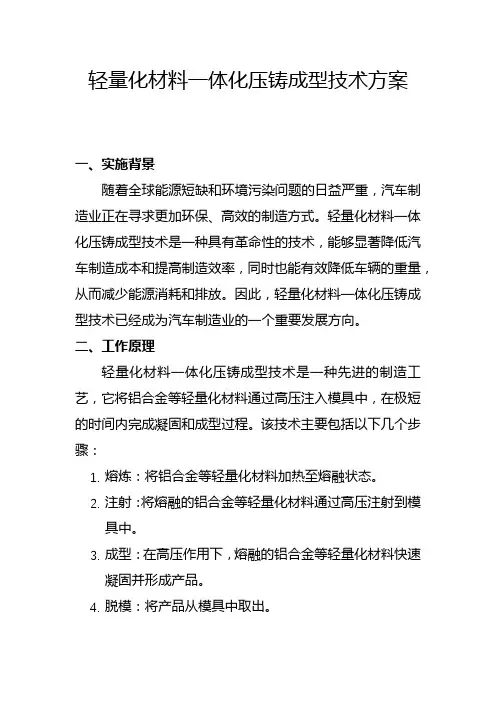 轻量化材料一体化压铸成型技术方案

一、实施背景

随着全球能源短缺和环境污染问题的日益严重，汽车制造业正在寻求更加环保、高效的制造方式。轻量化材料一体化压铸成型技术是一种具有革命性的技术，能够显著降低汽车制造成本和提高制造效率，同时也能有效降低车辆的重量，从而减少能源消耗和排放。因此，轻量化材料一体化压铸成型技术已经成为汽车制造业的一个重要发展方向。

二、工作原理

轻量化材料一体化压铸成型技术是一种先进的制造工艺，它将铝合金等轻量化材料通过高压注入模具中，在极短的时间内完成凝固和成型过程。该技术主要包括以下几个步骤：

1. 熔炼：将铝合金等轻量化材料加热至熔融状态。
2. 注射：将熔融的铝合金等轻量化材料通过高压注射到模具中。
3. 成型：在高压作用下，熔融的铝合金等轻量化材料快速凝固并形成产品。
4. 脱模：将产品从模具中取出。